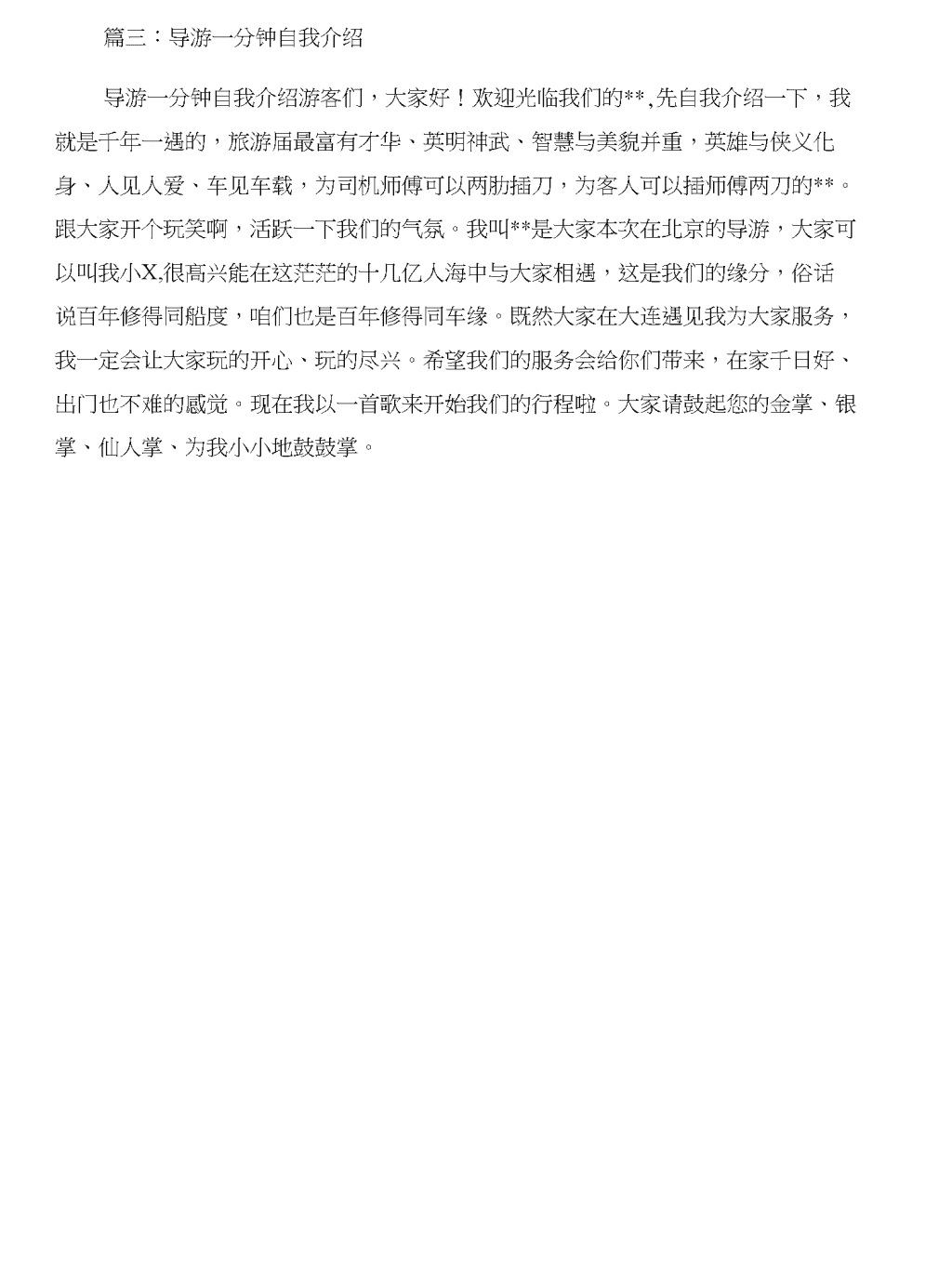 篇三：导游一分钟自我介绍

导游一分钟自我介绍游客们，大家好！欢迎光临我们的**,先自我介绍一下，我就是千年一遇的，旅游届最富有才华、英明神武、智慧与美貌并重，英雄与侠义化身、人见人爱、车见车载，为司机师傅可以两肋插刀，为客人可以插师傅两刀的**。跟大家开个玩笑啊，活跃一下我们的气氛。我叫**是大家本次在北京的导游，大家可以叫我小X,很高兴能在这茫茫的十几亿人海中与大家相遇，这是我们的缘分，俗话说百年修得同船度，咱们也是百年修得同车缘。既然大家在大连遇见我为大家服务，我一定会让大家玩的开心、玩的尽兴。希望我们的服务会给你们带来，在家千日好、出门也不难的感觉。现在我以一首歌来开始我们的行程啦。大家请鼓起您的金掌、银掌、仙人掌、为我小小地鼓鼓掌。